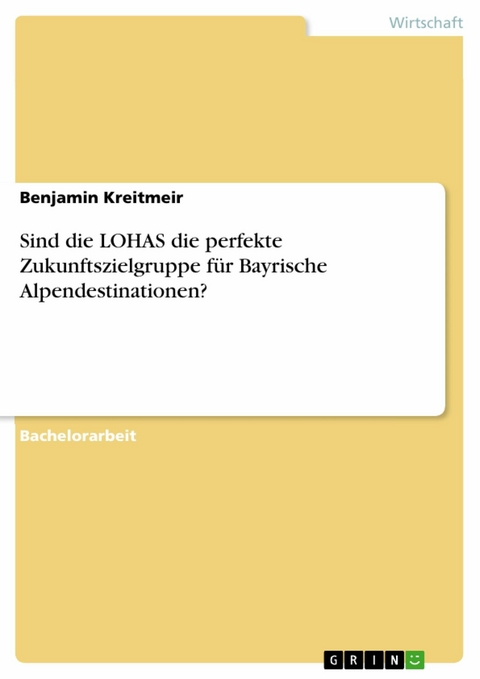 Wirtschaft

Benjamin Kreitmeir

Sind die LOHAS die perfekte Zukunftszielgruppe für Bayrische Alpendestinationen?

Bachelorarbeit

GRIN